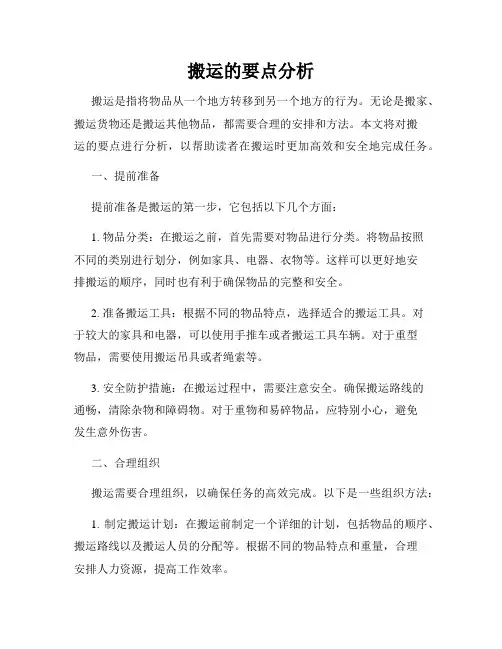 搬运的要点分析

搬运是指将物品从一个地方转移到另一个地方的行为。无论是搬家、搬运货物还是搬运其他物品，都需要合理的安排和方法。本文将对搬运的要点进行分析，以帮助读者在搬运时更加高效和安全地完成任务。

一、提前准备

提前准备是搬运的第一步，它包括以下几个方面：

1. 物品分类：在搬运之前，首先需要对物品进行分类。将物品按照不同的类别进行划分，例如家具、电器、衣物等。这样可以更好地安排搬运的顺序，同时也有利于确保物品的完整和安全。

2. 准备搬运工具：根据不同的物品特点，选择适合的搬运工具。对于较大的家具和电器，可以使用手推车或者搬运工具车辆。对于重型物品，需要使用搬运吊具或者绳索等。

3. 安全防护措施：在搬运过程中，需要注意安全。确保搬运路线的通畅，清除杂物和障碍物。对于重物和易碎物品，应特别小心，避免发生意外伤害。

二、合理组织

搬运需要合理组织，以确保任务的高效完成。以下是一些组织方法：

1. 制定搬运计划：在搬运前制定一个详细的计划，包括物品的顺序、搬运路线以及搬运人员的分配等。根据不同的物品特点和重量，合理安排人力资源，提高工作效率。